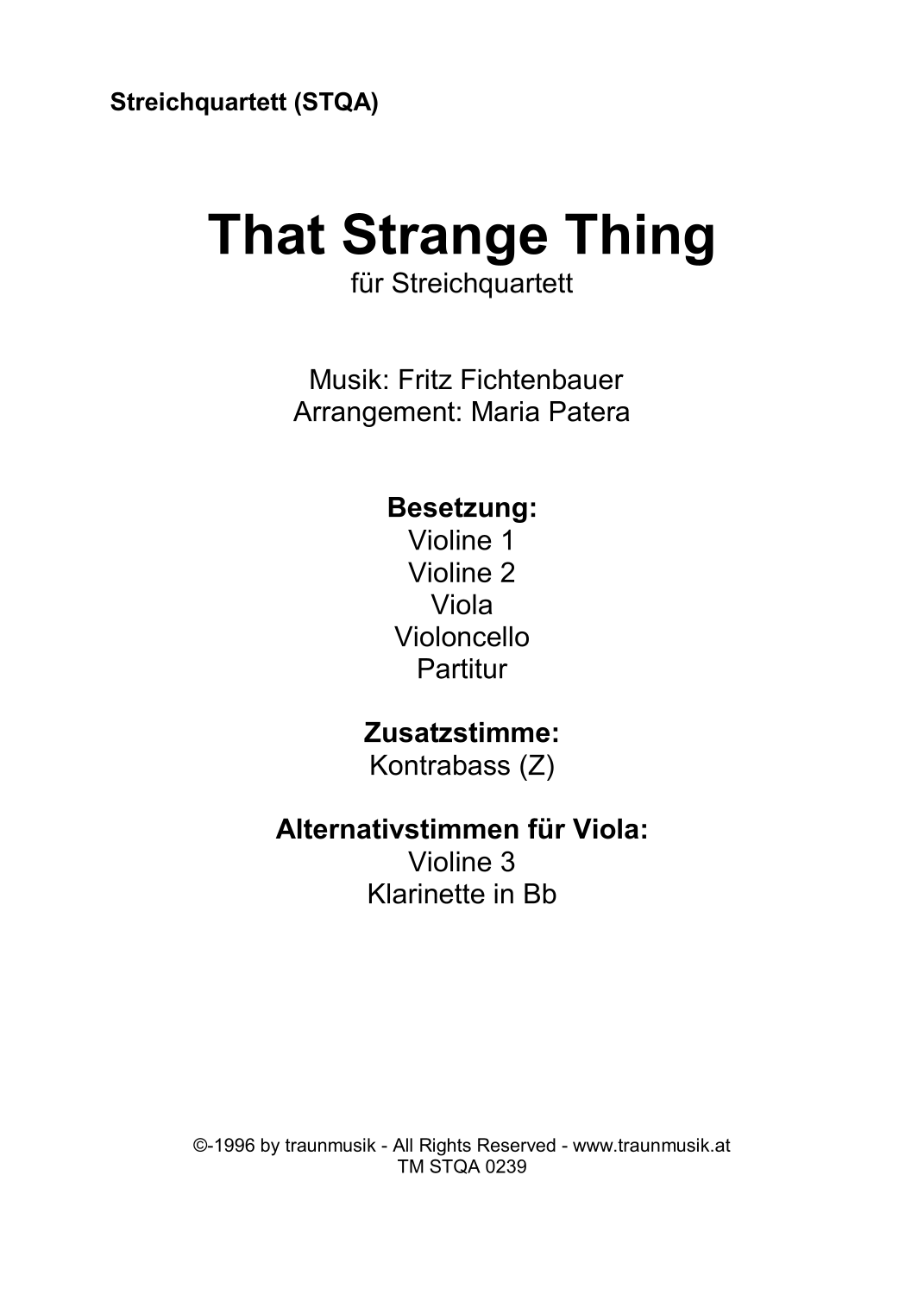 Streichquartett (STQA)

That Strange Thing
für Streichquartett

Musik: Fritz Fichtenbauer
Arrangement: Maria Patera

Besetzung:
Violine 1
Violine 2
Viola
Violoncello
Partitur

Zusatzstimme:
Kontrabass (Z)

Alternativstimmen für Viola:
Violine 3
Klarinette in Bb

©-1996 by traunmusik - All Rights Reserved - www.traunmusik.at
TM STQA 0239